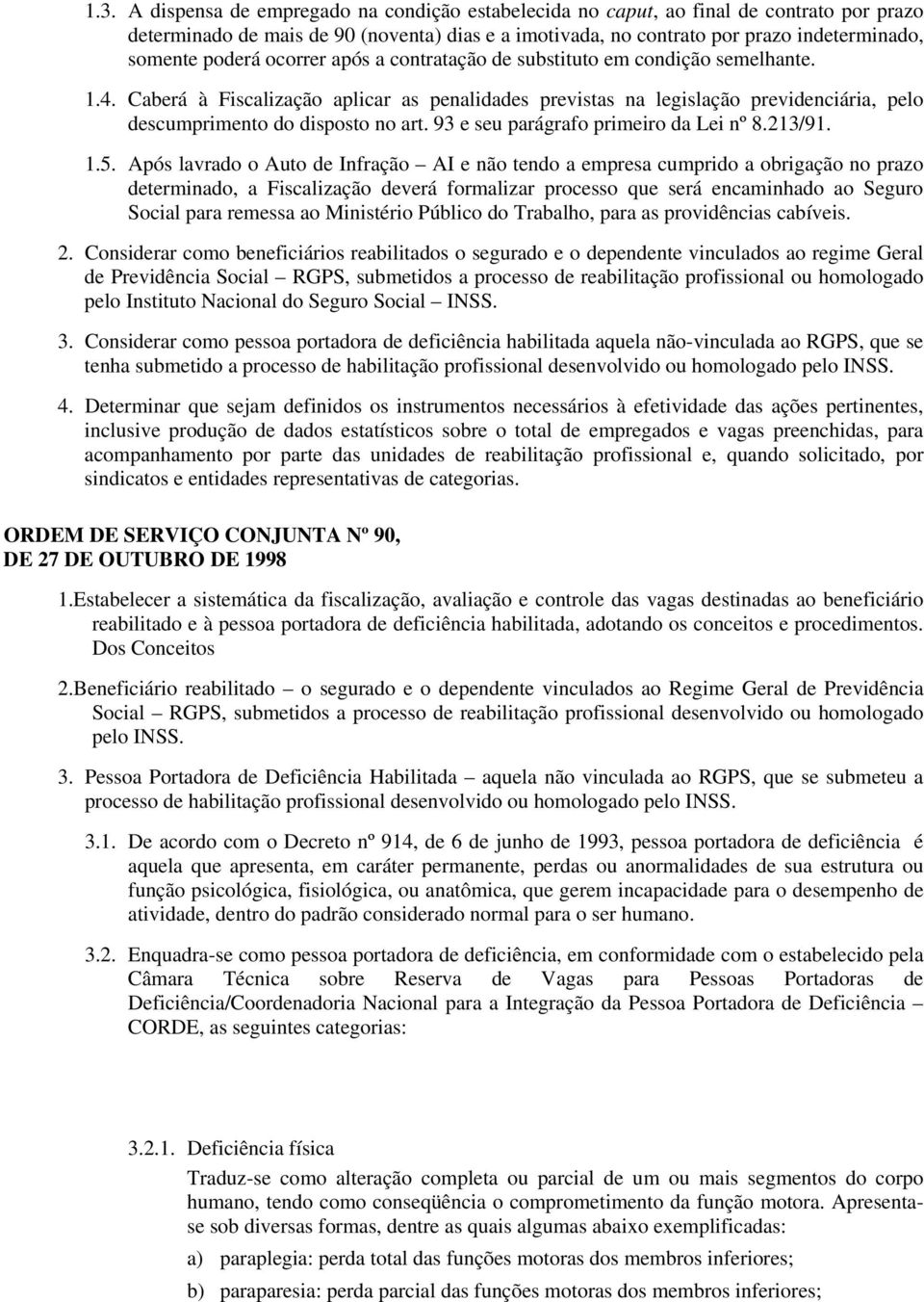 1.3. A dispensa de empregado na condição estabelecida no caput, ao final de contrato por prazo determinado de mais de 90 (noventa) dias e a imotivada, no contrato por prazo indeterminado, somente poderá ocorrer após a contratação de substituto em condição semelhante.

1.4. Caberá à Fiscalização aplicar as penalidades previstas na legislação previdenciária, pelo descumprimento do disposto no art. 93 e seu parágrafo primeiro da Lei nº 8.213/91.

1.5. Após lavrado o Auto de Infração – AI e não tendo a empresa cumprido a obrigação no prazo determinado, a Fiscalização deverá formalizar processo que será encaminhado ao Seguro Social para remessa ao Ministério Público do Trabalho, para as providências cabíveis.

2. Considerar como beneficiários reabilitados o segurado e o dependente vinculados ao regime Geral de Previdência Social – RGPS, submetidos a processo de reabilitação profissional ou homologado pelo Instituto Nacional do Seguro Social – INSS.

3. Considerar como pessoa portadora de deficiência habilitada aquela não-vinculada ao RGPS, que se tenha submetido a processo de habilitação profissional desenvolvido ou homologado pelo INSS.

4. Determinar que sejam definidos os instrumentos necessários à efetividade das ações pertinentes, inclusive produção de dados estatísticos sobre o total de empregados e vagas preenchidas, para acompanhamento por parte das unidades de reabilitação profissional e, quando solicitado, por sindicatos e entidades representativas de categorias.

ORDEM DE SERVIÇO CONJUNTA Nº 90, DE 27 DE OUTUBRO DE 1998

1.Estabelecer a sistemática da fiscalização, avaliação e controle das vagas destinadas ao beneficiário reabilitado e à pessoa portadora de deficiência habilitada, adotando os conceitos e procedimentos. Dos Conceitos

2.Beneficiário reabilitado – o segurado e o dependente vinculados ao Regime Geral de Previdência Social – RGPS, submetidos a processo de reabilitação profissional desenvolvido ou homologado pelo INSS.

3. Pessoa Portadora de Deficiência Habilitada – aquela não vinculada ao RGPS, que se submeteu a processo de habilitação profissional desenvolvido ou homologado pelo INSS.

3.1. De acordo com o Decreto nº 914, de 6 de junho de 1993, pessoa portadora de deficiência é aquela que apresenta, em caráter permanente, perdas ou anormalidades de sua estrutura ou função psicológica, fisiológica, ou anatômica, que gerem incapacidade para o desempenho de atividade, dentro do padrão considerado normal para o ser humano.

3.2. Enquadra-se como pessoa portadora de deficiência, em conformidade com o estabelecido pela Câmara Técnica sobre Reserva de Vagas para Pessoas Portadoras de Deficiência/Coordenadoria Nacional para a Integração da Pessoa Portadora de Deficiência – CORDE, as seguintes categorias:

3.2.1. Deficiência física

Traduz-se como alteração completa ou parcial de um ou mais segmentos do corpo humano, tendo como conseqüência o comprometimento da função motora. Apresenta-se sob diversas formas, dentre as quais algumas abaixo exemplificadas:

a) paraplegia: perda total das funções motoras dos membros inferiores;

b) paraparesia: perda parcial das funções motoras dos membros inferiores;